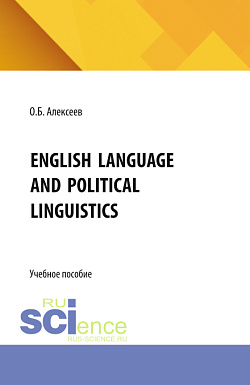 О.Б. Алексеев

ENGLISH LANGUAGE AND POLITICAL LINGUISTICS

Учебное пособие

RU SCIence
RUS-SCIENCE.RU